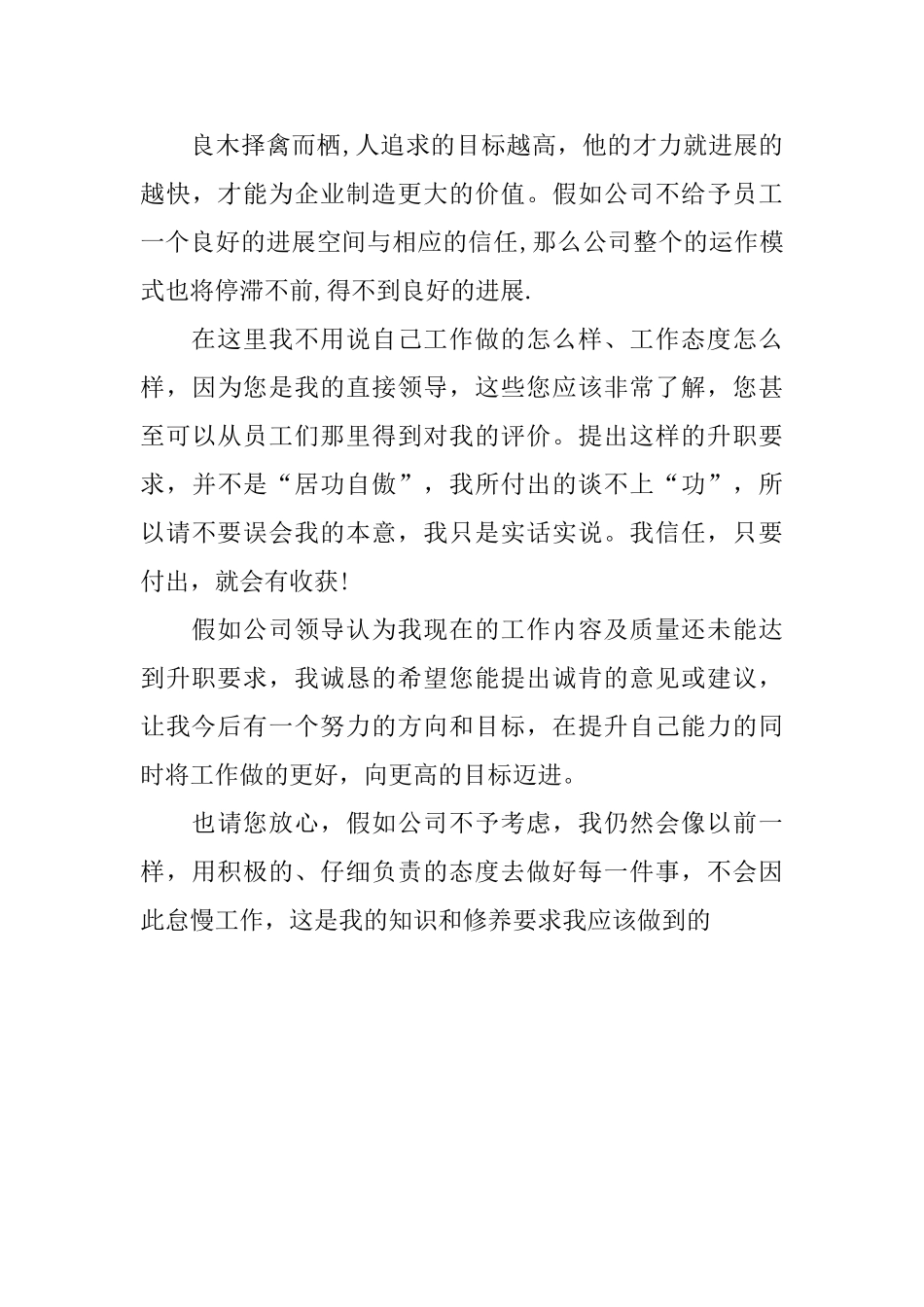 良木择禽而栖,人追求的目标越高，他的才力就进展的越快，才能为企业制造更大的价值。假如公司不给予员工一个良好的进展空间与相应的信任,那么公司整个的运作模式也将停滞不前,得不到良好的进展.

在这里我不用说自己工作做的怎么样、工作态度怎么样，因为您是我的直接领导，这些您应该非常了解，您甚至可以从员工们那里得到对我的评价。提出这样的升职要求，并不是“居功自傲”，我所付出的谈不上“功”，所以请不要误会我的本意，我只是实话实说。我信任，只要付出，就会有收获!

假如公司领导认为我现在的工作内容及质量还未能达到升职要求，我诚恳的希望您能提出诚肯的意见或建议，让我今后有一个努力的方向和目标，在提升自己能力的同时将工作做的更好，向更高的目标迈进。

也请您放心，假如公司不予考虑，我仍然会像以前一样，用积极的、仔细负责的态度去做好每一件事，不会因此怠慢工作，这是我的知识和修养要求我应该做到的